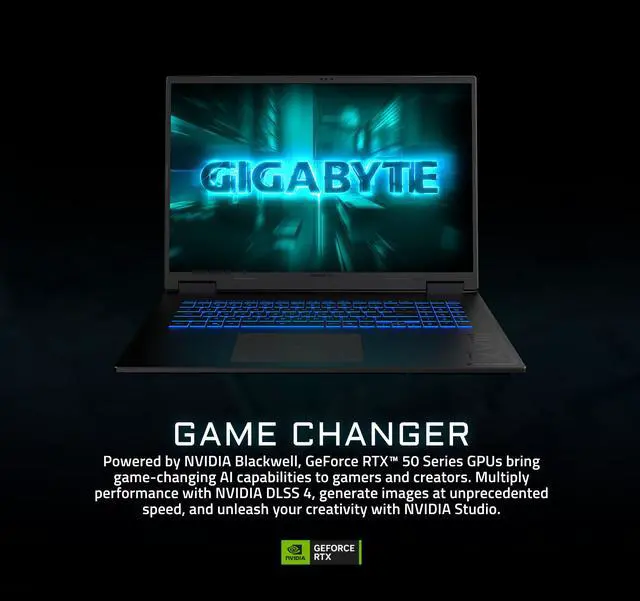 GIGABYTE

GAME CHANGER

Powered by NVIDIA Blackwell, GeForce RTX™ 50 Series GPUs bring game-changing AI capabilities to gamers and creators. Multiply performance with NVIDIA DLSS 4, generate images at unprecedented speed, and unleash your creativity with NVIDIA Studio.

NVIDIA GEFORCE RTX